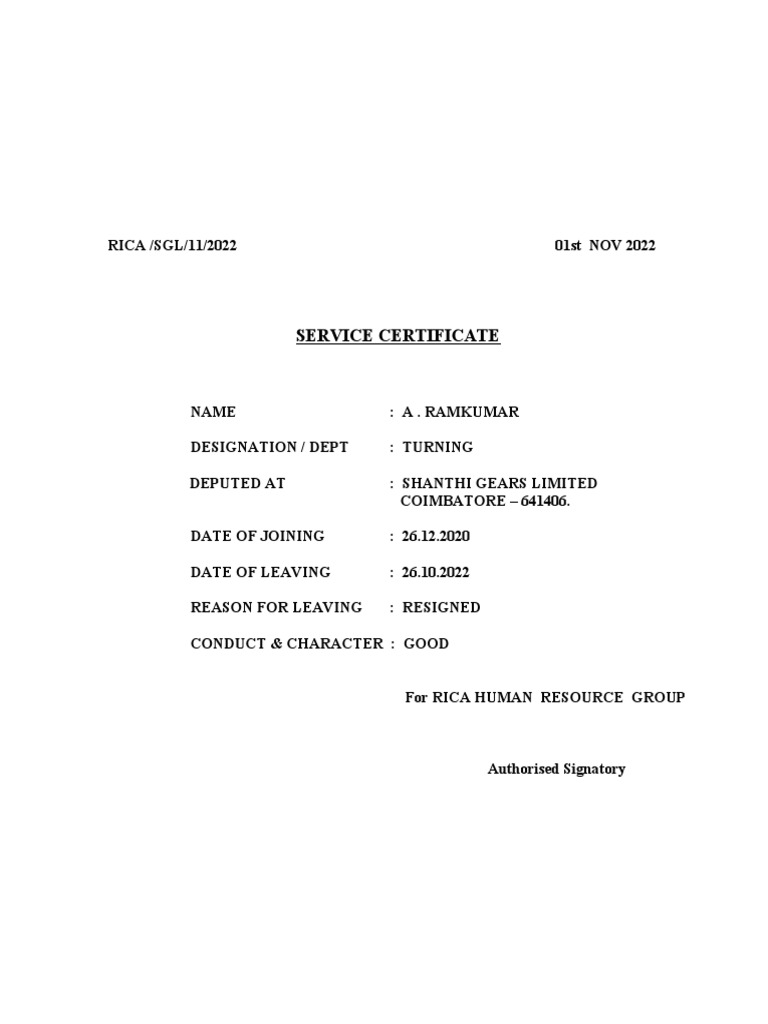 RICA /SGL/11/2022

01st NOV 2022

SERVICE CERTIFICATE

NAME : A . RAMKUMAR

DESIGNATION / DEPT : TURNING

DEPUTED AT : SHANTHI GEARS LIMITED COIMBATORE – 641406.

DATE OF JOINING : 26.12.2020

DATE OF LEAVING : 26.10.2022

REASON FOR LEAVING : RESIGNED

CONDUCT & CHARACTER : GOOD

For RICA HUMAN RESOURCE GROUP

Authorised Signatory